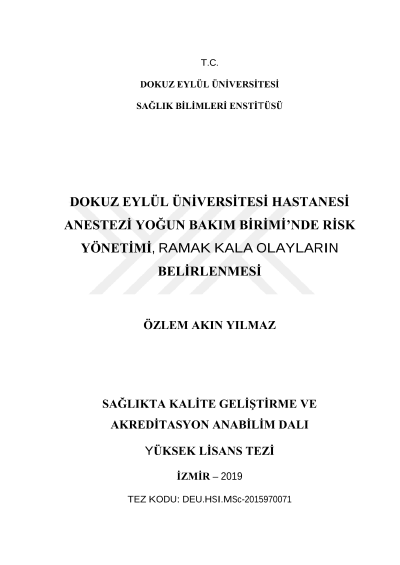 T.C.

DOKUZ EYLÜL ÜNİVERSİTESİ

SAĞLIK BİLİMLERİ ENSTİTÜSÜ

DOKUZ EYLÜL ÜNİVERSİTESİ HASTANESİ ANESTEZİ YOĞUN BAKIM BİRİMİ'NDE RİSK YÖNETİMİ, RAMAK KALA OLAYLARIN BELİRLENMESİ

ÖZLEM AKIN YILMAZ

SAĞLIKTA KALİTE GELİŞTİRME VE AKREDİTASYON ANABİLİM DALI

YÜKSEK LİSANS TEZİ

İZMİR – 2019

TEZ KODU: DEU.HSI.MSc-2015970071